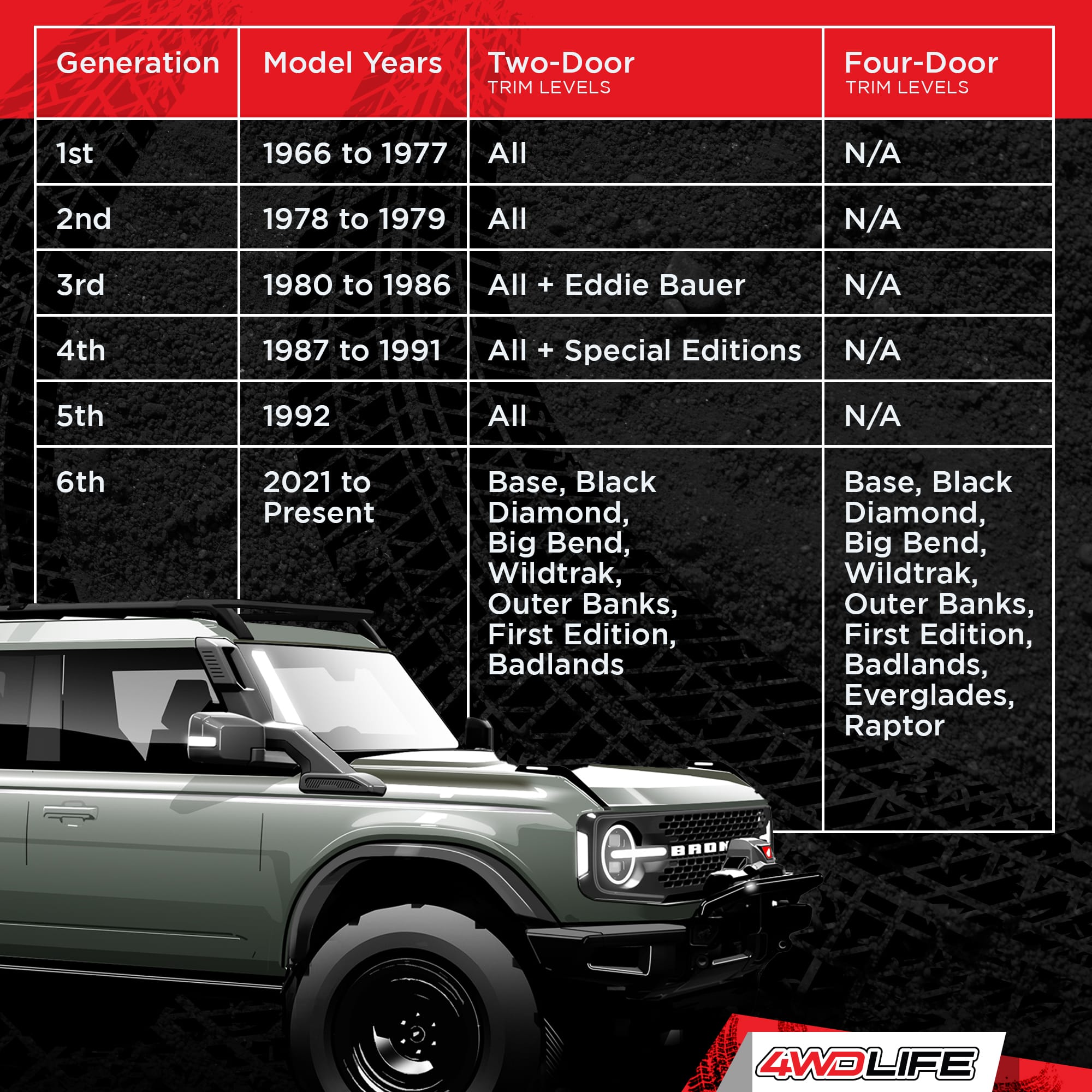 | Generation | Model Years | Two-Door TRIM LEVELS | Four-Door TRIM LEVELS |
|---|---|---|---|
| 1st | 1966 to 1977 | All | N/A |
| 2nd | 1978 to 1979 | All | N/A |
| 3rd | 1980 to 1986 | All + Eddie Bauer | N/A |
| 4th | 1987 to 1991 | All + Special Editions | N/A |
| 5th | 1992 | All | N/A |
| 6th | 2021 to Present | Base, Black Diamond, Big Bend, Wildtrak, Outer Banks, First Edition, Badlands | Base, Black Diamond, Big Bend, Wildtrak, Outer Banks, First Edition, Badlands, Everglades, Raptor |

BRON

4WDLIFE